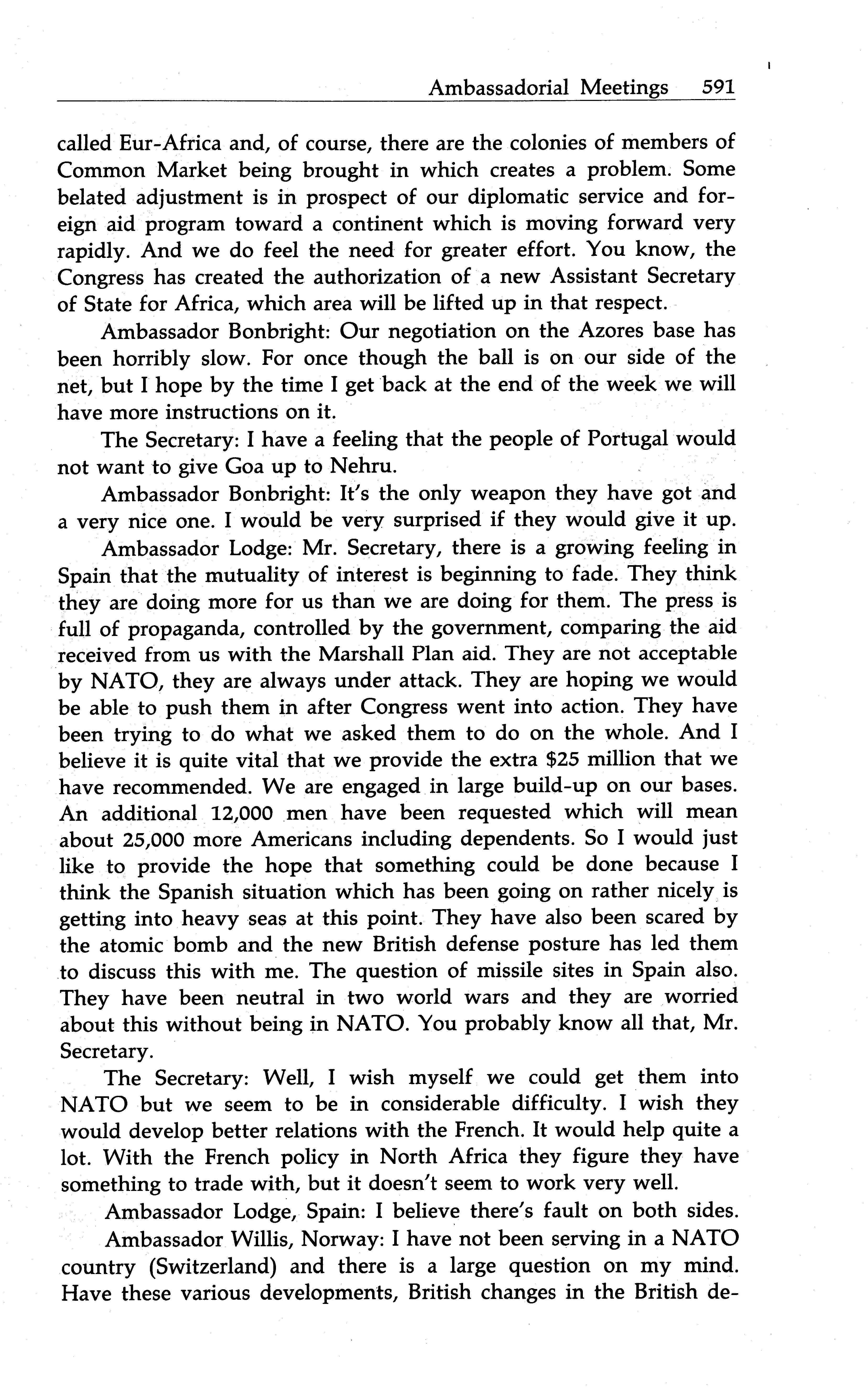 Ambassadorial Meetings 591

called Eur-Africa and, of course, there are the colonies of members of Common Market being brought in which creates a problem. Some belated adjustment is in prospect of our diplomatic service and foreign aid program toward a continent which is moving forward very rapidly. And we do feel the need for greater effort. You know, the Congress has created the authorization of a new Assistant Secretary of State for Africa, which area will be lifted up in that respect.

Ambassador Bonbright: Our negotiation on the Azores base has been horribly slow. For once though the ball is on our side of the net, but I hope by the time I get back at the end of the week we will have more instructions on it.

The Secretary: I have a feeling that the people of Portugal would not want to give Goa up to Nehru.

Ambassador Bonbright: It's the only weapon they have got and a very nice one. I would be very surprised if they would give it up.

Ambassador Lodge: Mr. Secretary, there is a growing feeling in Spain that the mutuality of interest is beginning to fade. They think they are doing more for us than we are doing for them. The press is full of propaganda, controlled by the government, comparing the aid received from us with the Marshall Plan aid. They are not acceptable by NATO, they are always under attack. They are hoping we would be able to push them in after Congress went into action. They have been trying to do what we asked them to do on the whole. And I believe it is quite vital that we provide the extra \$25 million that we have recommended. We are engaged in large build-up on our bases. An additional 12,000 men have been requested which will mean about 25,000 more Americans including dependents. So I would just like to provide the hope that something could be done because I think the Spanish situation which has been going on rather nicely is getting into heavy seas at this point. They have also been scared by the atomic bomb and the new British defense posture has led them to discuss this with me. The question of missile sites in Spain also. They have been neutral in two world wars and they are worried about this without being in NATO. You probably know all that, Mr. Secretary.

The Secretary: Well, I wish myself we could get them into NATO but we seem to be in considerable difficulty. I wish they would develop better relations with the French. It would help quite a lot. With the French policy in North Africa they figure they have something to trade with, but it doesn't seem to work very well.

Ambassador Lodge, Spain: I believe there's fault on both sides.

Ambassador Willis, Norway: I have not been serving in a NATO country (Switzerland) and there is a large question on my mind. Have these various developments, British changes in the British de-